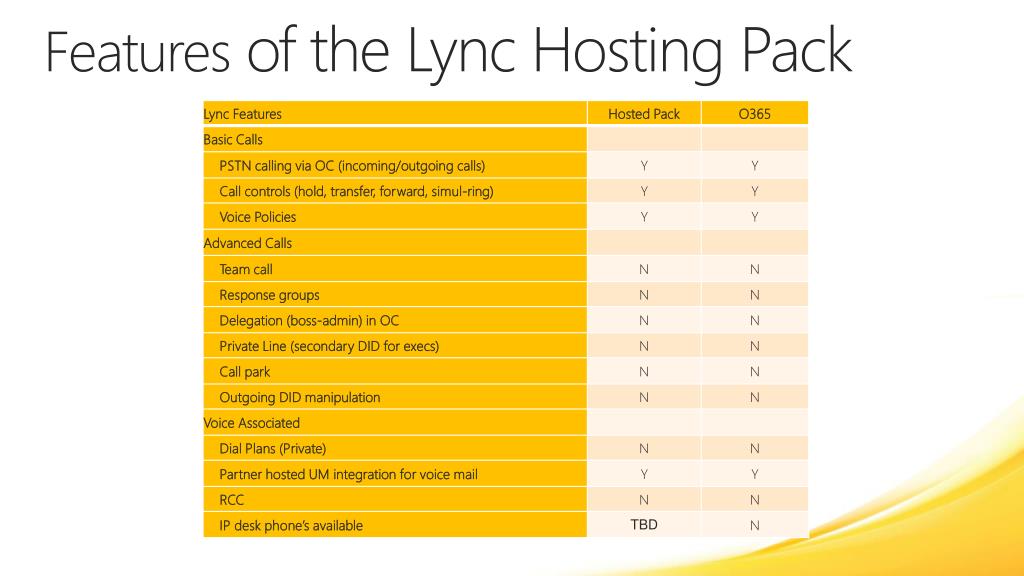 Features of the Lync Hosting Pack

| Lync Features | Hosted Pack | O365 |
|---|---|---|
| Basic Calls | | |
| PSTN calling via OC (incoming/outgoing calls) | Y | Y |
| Call controls (hold, transfer, forward, simul-ring) | Y | Y |
| Voice Policies | Y | Y |
| Advanced Calls | | |
| Team call | N | N |
| Response groups | N | N |
| Delegation (boss-admin) in OC | N | N |
| Private Line (secondary DID for execs) | N | N |
| Call park | N | N |
| Outgoing DID manipulation | N | N |
| Voice Associated | | |
| Dial Plans (Private) | N | N |
| Partner hosted UM integration for voice mail | Y | Y |
| RCC | N | N |
| IP desk phone's available | TBD | N |